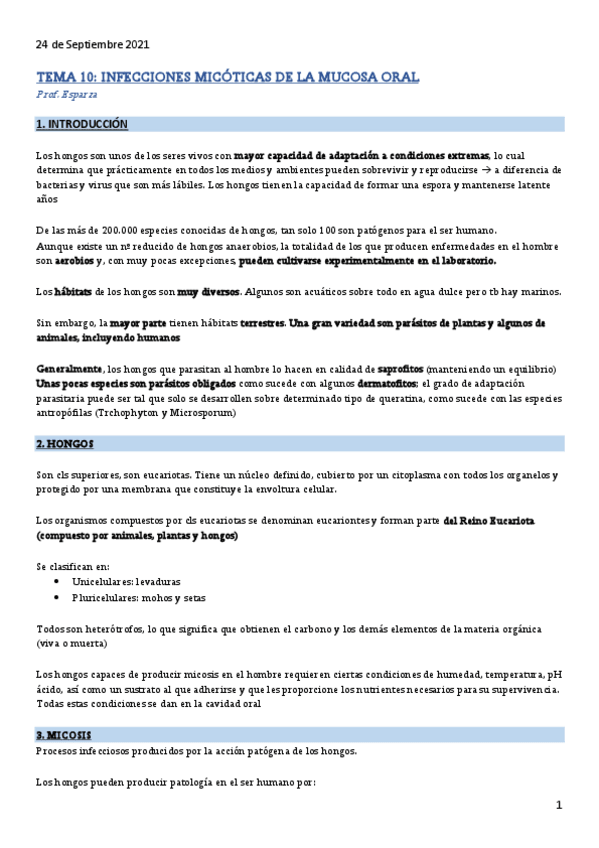 24 de Septiembre 2021

TEMA 10: INFECCIONES MICÓTICAS DE LA MUCOSA ORAL
Prof. Esparza

1. INTRODUCCIÓN

Los hongos son unos de los seres vivos con mayor capacidad de adaptación a condiciones extremas, lo cual determina que prácticamente en todos los medios y ambientes pueden sobrevivir y reproducirse → a diferencia de bacterias y virus que son más lábiles. Los hongos tienen la capacidad de formar una espora y mantenerse latente años

De las más de 200.000 especies conocidas de hongos, tan solo 100 son patógenos para el ser humano.
Aunque existe un nº reducido de hongos anaerobios, la totalidad de los que producen enfermedades en el hombre son aerobios y, con muy pocas excepciones, pueden cultivarse experimentalmente en el laboratorio.

Los hábitats de los hongos son muy diversos. Algunos son acuáticos sobre todo en agua dulce pero tb hay marinos.

Sin embargo, la mayor parte tienen hábitats terrestres. Una gran variedad son parásitos de plantas y algunos de animales, incluyendo humanos

Generalmente, los hongos que parasitan al hombre lo hacen en calidad de saprofitos (manteniendo un equilibrio) Unas pocas especies son parásitos obligados como sucede con algunos dermatofitos; el grado de adaptación parasitaria puede ser tal que solo se desarrollen sobre determinado tipo de queratina, como sucede con las especies antropófilas (Trchophyton y Microsporum)

2. HONGOS

Son cls superiores, son eucariotas. Tiene un núcleo definido, cubierto por un citoplasma con todos los organelos y protegido por una membrana que constituye la envoltura celular.

Los organismos compuestos por cls eucariotas se denominan eucariontes y forman parte del Reino Eucariota (compuesto por animales, plantas y hongos)

Se clasifican en:
• Unicelulares: levaduras
• Pluricelulares: mohos y setas

Todos son heterótrofos, lo que significa que obtienen el carbono y los demás elementos de la materia orgánica (viva o muerta)

Los hongos capaces de producir micosis en el hombre requieren ciertas condiciones de humedad, temperatura, pH ácido, así como un sustrato al que adherirse y que les proporcione los nutrientes necesarios para su supervivencia. Todas estas condiciones se dan en la cavidad oral

3. MICOSIS
Procesos infecciosos producidos por la acción patógena de los hongos.

Los hongos pueden producir patología en el ser humano por:

1